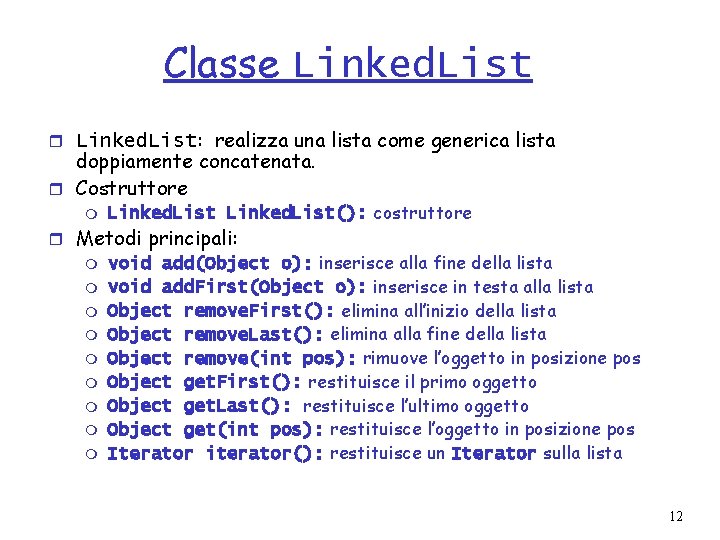 Classe LinkedList

LinkedList: realizza una lista come generica lista doppiamente concatenata.

Costruttore

LinkedList LinkedList(): costruttore

Metodi principali:

void add(Object o): inserisce alla fine della lista

void addFirst(Object o): inserisce in testa alla lista

Object removeFirst(): elimina all'inizio della lista

Object removeLast(): elimina alla fine della lista

Object remove(int pos): rimuove l'oggetto in posizione pos

Object getFirst(): restituisce il primo oggetto

Object getLast(): restituisce l'ultimo oggetto

Object get(int pos): restituisce l'oggetto in posizione pos

Iterator iterator(): restituisce un Iterator sulla lista

12